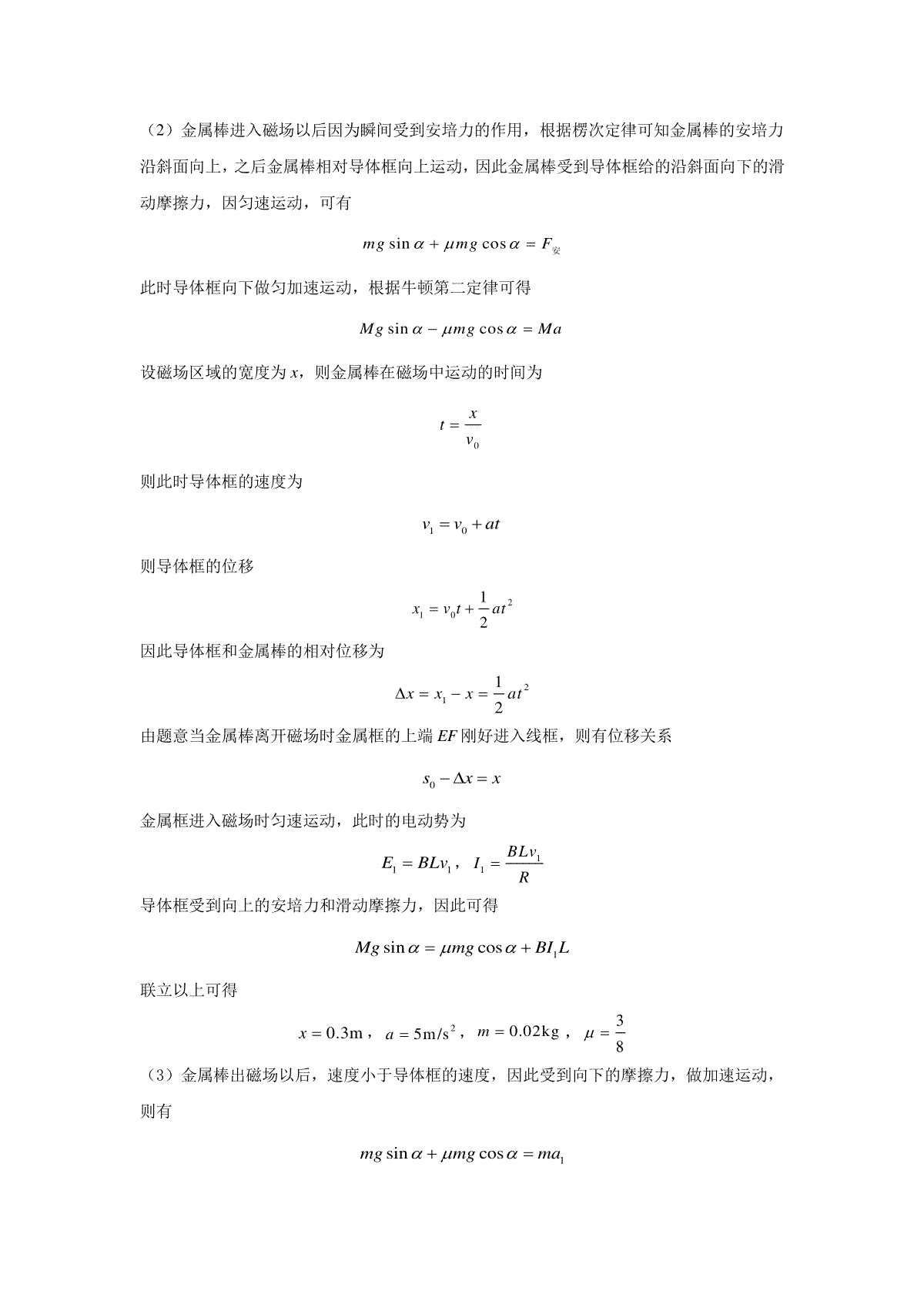 （2）金属棒进入磁场以后因为瞬间受到安培力的作用，根据楞次定律可知金属棒的安培力沿斜面向上，之后金属棒相对导体框向上运动，因此金属棒受到导体框给的沿斜面向下的滑动摩擦力，因匀速运动，可有

$mg\sin\alpha + \mu mg\cos\alpha = F_{安}$

此时导体框向下做匀加速运动，根据牛顿第二定律可得

$Mg\sin\alpha - \mu mg\cos\alpha = Ma$

设磁场区域的宽度为 $x$，则金属棒在磁场中运动的时间为

$t = \frac{x}{v_0}$

则此时导体框的速度为

$v_1 = v_0 + at$

则导体框的位移

$x_1 = v_0 t + \frac{1}{2}at^2$

因此导体框和金属棒的相对位移为

$\Delta x = x_1 - x = \frac{1}{2}at^2$

由题意当金属棒离开磁场时金属框的上端 $EF$ 刚好进入线框，则有位移关系

$s_0 - \Delta x = x$

金属框进入磁场时匀速运动，此时的电动势为

$E_1 = BLv_1$，$I_1 = \frac{BLv_1}{R}$

导体框受到向上的安培力和滑动摩擦力，因此可得

$Mg\sin\alpha = \mu mg\cos\alpha + BI_1L$

联立以上可得

$x = 0.3\text{m}$，$a = 5\text{m/s}^2$，$m = 0.02\text{kg}$，$\mu = \frac{3}{8}$

（3）金属棒出磁场以后，速度小于导体框的速度，因此受到向下的摩擦力，做加速运动，则有

$mg\sin\alpha + \mu mg\cos\alpha = ma_1$